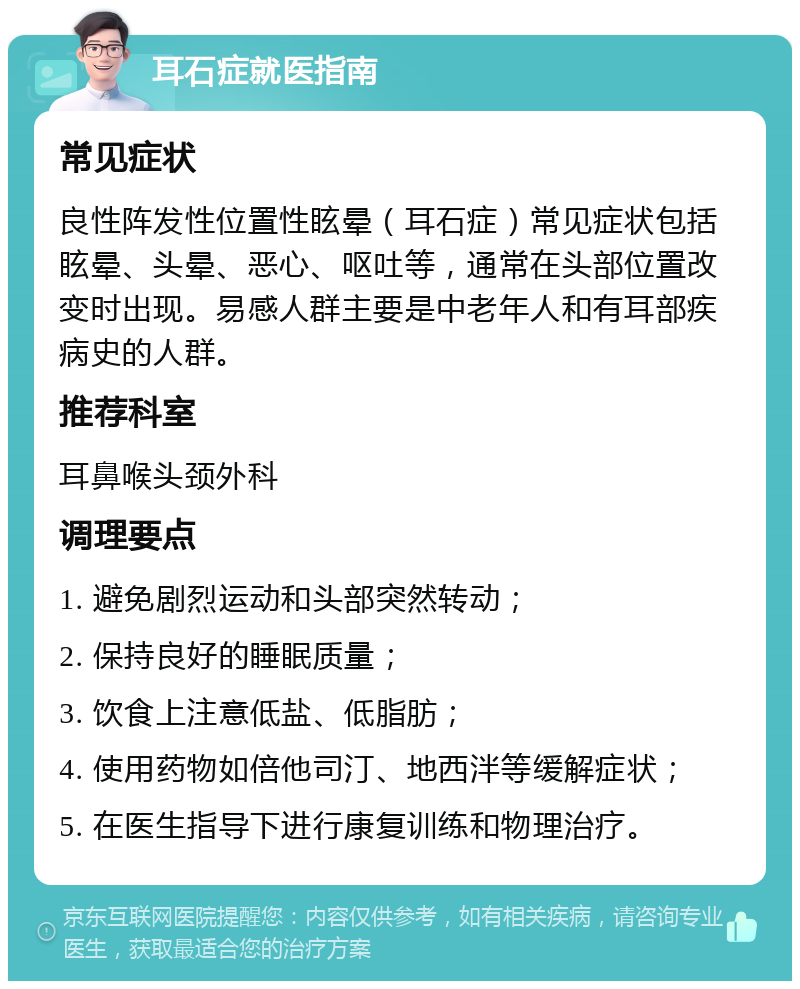 耳石症就医指南

常见症状

良性阵发性位置性眩晕（耳石症）常见症状包括眩晕、头晕、恶心、呕吐等，通常在头部位置改变时出现。易感人群主要是中老年人和有耳部疾病史的人群。

推荐科室

耳鼻喉头颈外科

调理要点

1. 避免剧烈运动和头部突然转动；

2. 保持良好的睡眠质量；

3. 饮食上注意低盐、低脂肪；

4. 使用药物如倍他司汀、地西泮等缓解症状；

5. 在医生指导下进行康复训练和物理治疗。

京东互联网医院提醒您：内容仅供参考，如有相关疾病，请咨询专业医生，获取最适合您的治疗方案